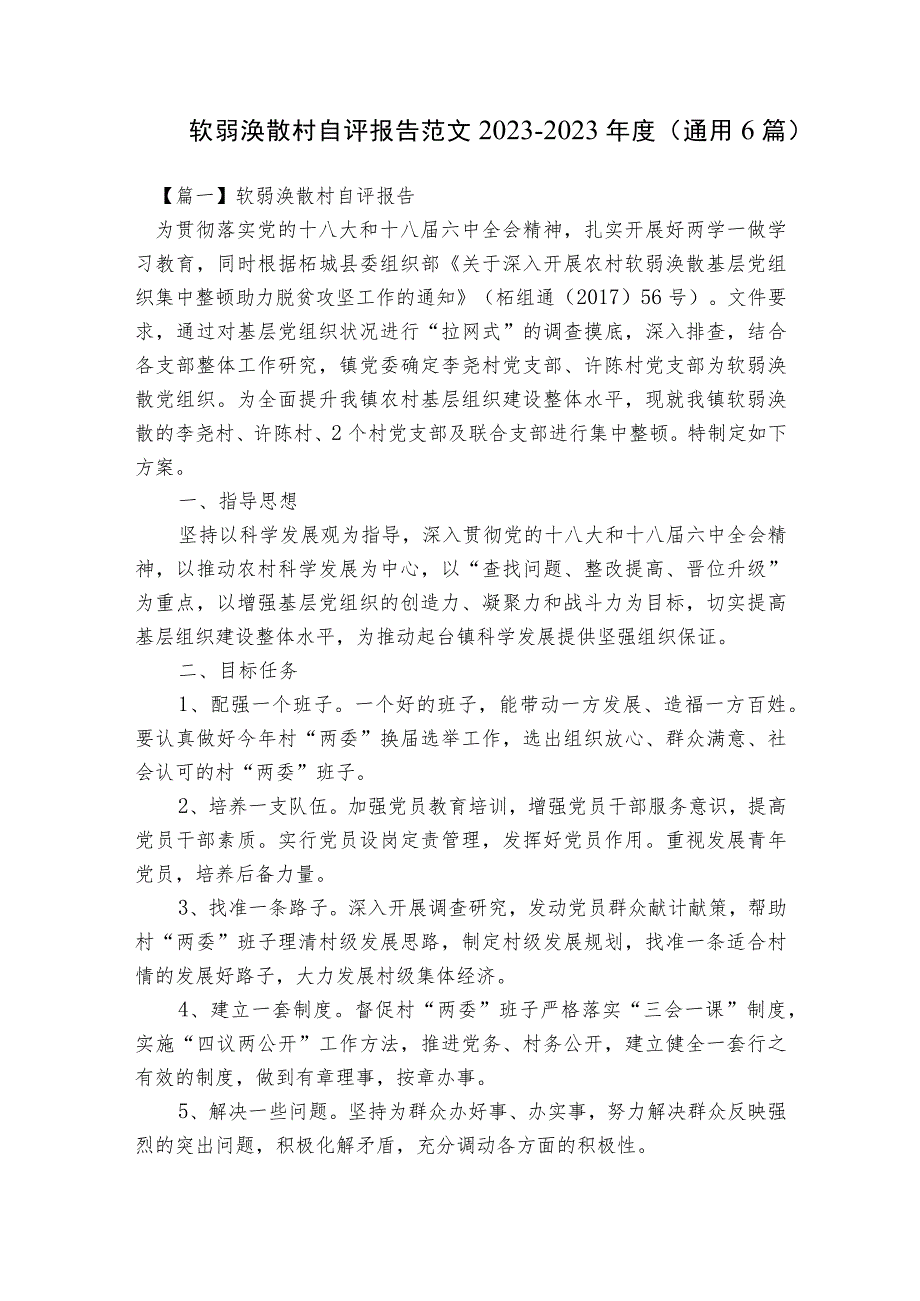 软弱涣散村自评报告范文 2023-2023 年度（通用 6 篇）

【篇一】软弱涣散村自评报告

为贯彻落实党的十八大和十八届六中全会精神，扎实开展好两学一做学习教育，同时根据柘城县委组织部《关于深入开展农村软弱涣散基层党组织集中整顿助力脱贫攻坚工作的通知》（柘组通（2017）56 号）。文件要求，通过对基层党组织状况进行“拉网式”的调查摸底，深入排查，结合各支部整体工作研究，镇党委确定李尧村党支部、许陈村党支部为软弱涣散党组织。为全面提升我镇农村基层组织建设整体水平，现就我镇软弱涣散的李尧村、许陈村、2 个村党支部及联合支部进行集中整顿。特制定如下方案。

一、指导思想

坚持以科学发展观为指导，深入贯彻党的十八大和十八届六中全会精神，以推动农村科学发展为中心，以“查找问题、整改提高、晋位升级”为重点，以增强基层党组织的创造力、凝聚力和战斗力为目标，切实提高基层组织建设整体水平，为推动起台镇科学发展提供坚强组织保证。

二、目标任务

1、配强一个班子。一个好的班子，能带动一方发展、造福一方百姓。要认真做好今年村“两委”换届选举工作，选出组织放心、群众满意、社会认可的村“两委”班子。

2、培养一支队伍。加强党员教育培训，增强党员干部服务意识，提高党员干部素质。实行党员设岗定责管理，发挥好党员作用。重视发展青年党员，培养后备力量。

3、找准一条路子。深入开展调查研究，发动党员群众献计献策，帮助村“两委”班子理清村级发展思路，制定村级发展规划，找准一条适合村情的发展好路子，大力发展村级集体经济。

4、建立一套制度。督促村“两委”班子严格落实“三会一课”制度，实施“四议两公开”工作方法，推进党务、村务公开，建立健全一套行之有效的制度，做到有章理事，按章办事。

5、解决一些问题。坚持为群众办好事、办实事，努力解决群众反映强烈的突出问题，积极化解矛盾，充分调动各方面的积极性。